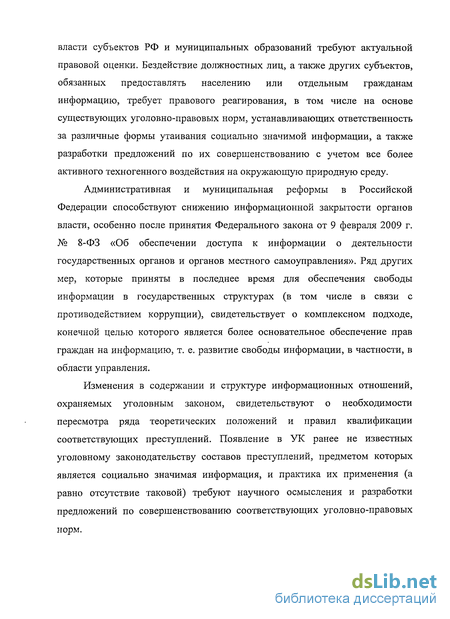 власти субъектов РФ и муниципальных образований требуют актуальной правовой оценки. Бездействие должностных лиц, а также других субъектов, обязанных предоставлять населению или отдельным гражданам информацию, требует правового реагирования, в том числе на основе существующих уголовно-правовых норм, устанавливающих ответственность за различные формы утаивания социально значимой информации, а также разработки предложений по их совершенствованию с учетом все более активного техногенного воздействия на окружающую природную среду.

Административная и муниципальная реформы в Российской Федерации способствуют снижению информационной закрытости органов власти, особенно после принятия Федерального закона от 9 февраля 2009 г. № 8-ФЗ «Об обеспечении доступа к информации о деятельности государственных органов и органов местного самоуправления». Ряд других мер, которые приняты в последнее время для обеспечения свободы информации в государственных структурах (в том числе в связи с противодействием коррупции), свидетельствует о комплексном подходе, конечной целью которого является более основательное обеспечение прав граждан на информацию, т. е. развитие свободы информации, в частности, в области управления.

Изменения в содержании и структуре информационных отношений, охраняемых уголовным законом, свидетельствуют о необходимости пересмотра ряда теоретических положений и правил квалификации соответствующих преступлений. Появление в УК ранее не известных уголовному законодательству составов преступлений, предметом которых является социально значимая информация, и практика их применения (а равно отсутствие таковой) требуют научного осмысления и разработки предложений по совершенствованию соответствующих уголовно-правовых норм.

dsLib.net
библиотека диссертаций